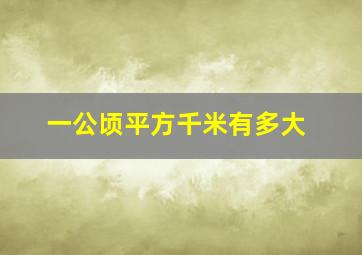 一公顷平方千米有多大